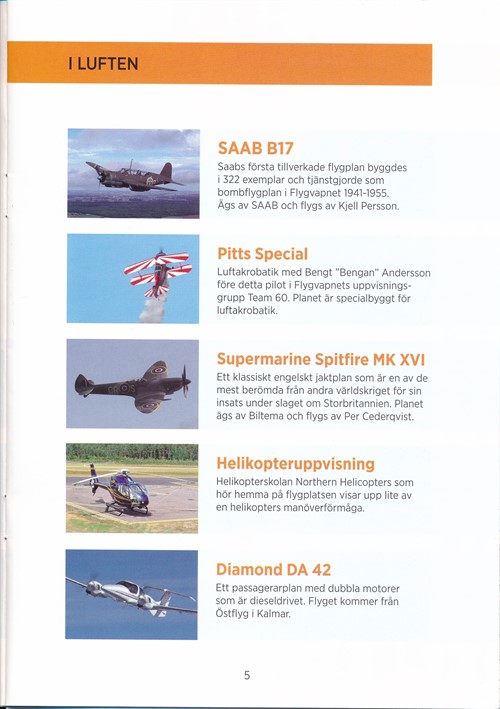 I LUFTEN

SAAB B17
Saabs första tillverkade flygplan byggdes i 322 exemplar och tjänstgjorde som bombflygplan i Flygvapnet 1941-1955. Ägs av SAAB och flygs av Kjell Persson.

Pitts Special
Luftakrobatik med Bengt "Bengan" Andersson före detta pilot i Flygvapnets uppvisningsgrupp Team 60. Planet är specialbyggt för luftakrobatik.

Supermarine Spitfire MK XVI
Ett klassiskt engelskt jaktplan som är en av de mest berömda från andra världskriget för sin insats under slaget om Storbritannien. Planet ägs av Biltema och flygs av Per Cederqvist.

Helikopteruppvisning
Helikopterskolan Northern Helicopters som hör hemma på flygplatsen visar upp lite av en helikopters manöverförmåga.

Diamond DA 42
Ett passagerarplan med dubbla motorer som är dieseldrivet. Flyget kommer från Östflyg i Kalmar.

5